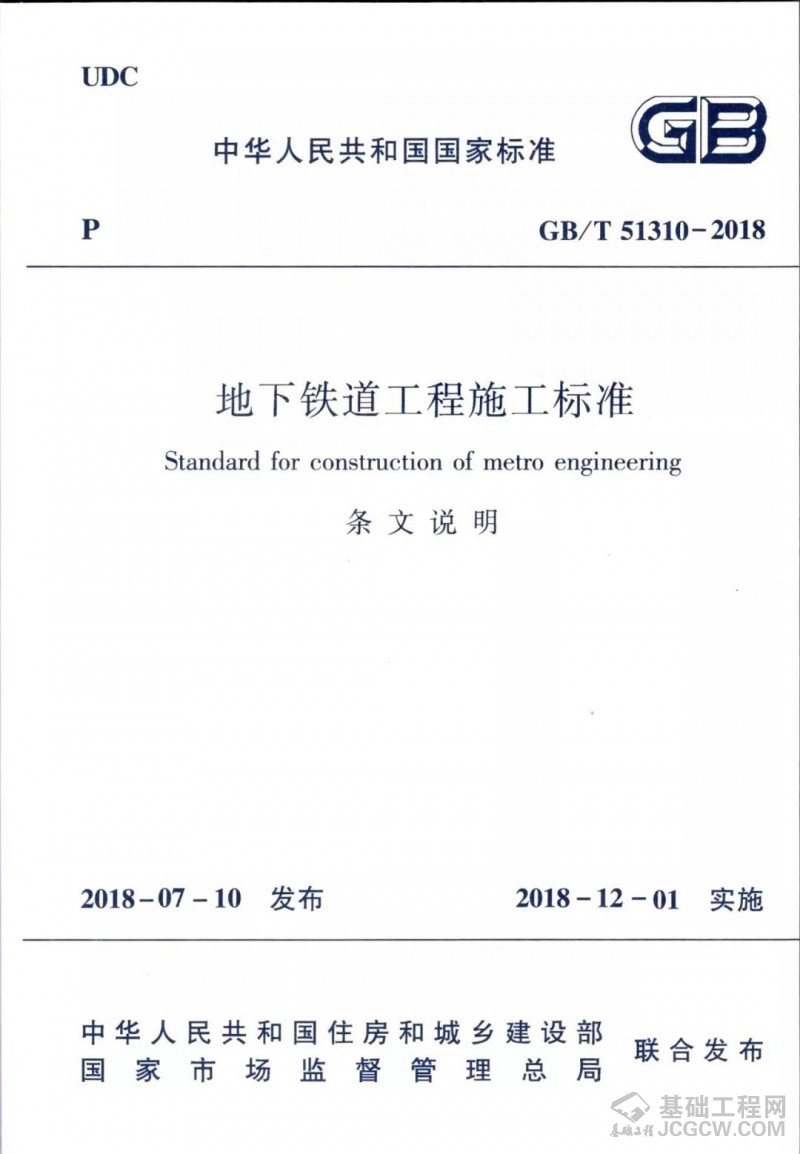 UDC

中华人民共和国国家标准

GB

P

GB/T 51310－2018

地下铁道工程施工标准

Standard for construction of metro engineering

条文说明

2018－07－10 发布

2018－12－01 实施

中华人民共和国住房和城乡建设部
国家市场监督管理总局

联合发布

基础工程网
JCGCW.COM